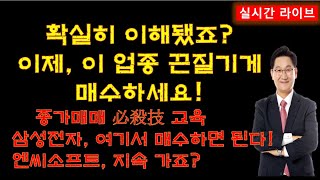 실시간 라이브

확실히 이해됐죠?
이제, 이 업종 끈질기게
매수하세요!

종가매매 必殺技 교육
삼성전자, 여기서 매수하면 된다!
엔씨소프트, 지속 가죠?